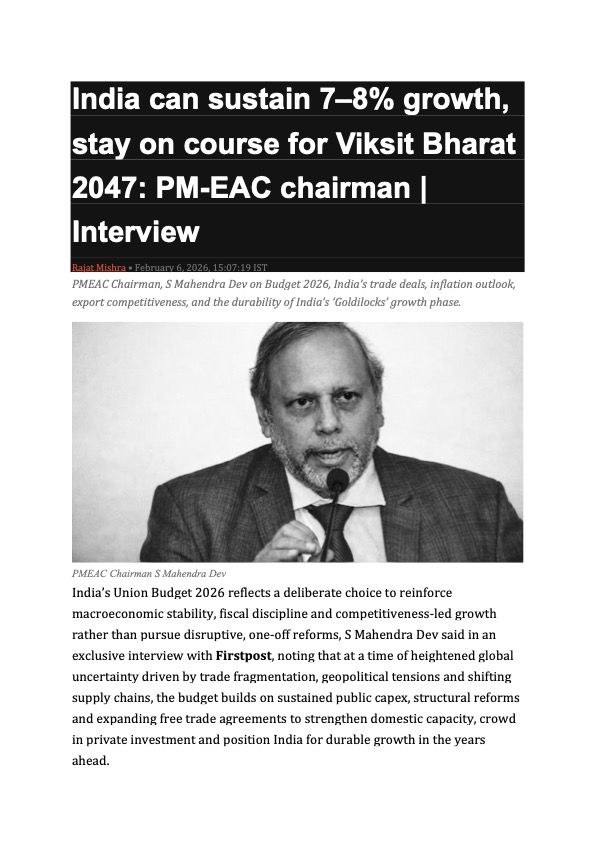 India can sustain 7–8% growth, stay on course for Viksit Bharat 2047: PM-EAC chairman | Interview

Rajat Mishra • February 6, 2026, 15:07:19 IST

PMEAC Chairman, S Mahendra Dev on Budget 2026, India's trade deals, inflation outlook, export competitiveness, and the durability of India's 'Goldilocks' growth phase.

PMEAC Chairman S Mahendra Dev

India's Union Budget 2026 reflects a deliberate choice to reinforce macroeconomic stability, fiscal discipline and competitiveness-led growth rather than pursue disruptive, one-off reforms, S Mahendra Dev said in an exclusive interview with Firstpost, noting that at a time of heightened global uncertainty driven by trade fragmentation, geopolitical tensions and shifting supply chains, the budget builds on sustained public capex, structural reforms and expanding free trade agreements to strengthen domestic capacity, crowd in private investment and position India for durable growth in the years ahead.